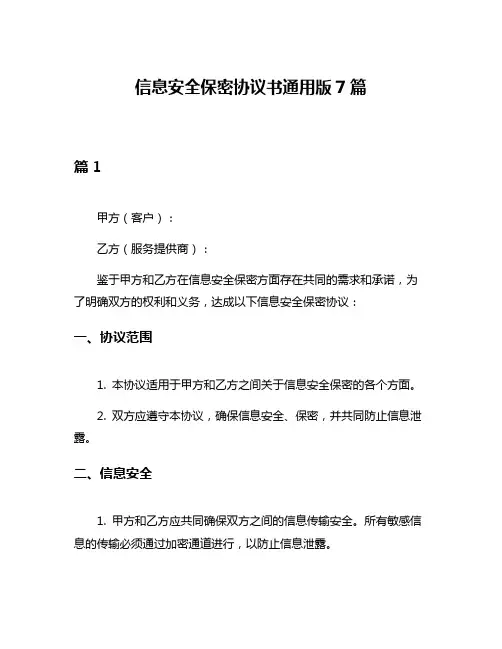 信息安全保密协议书通用版 7 篇

篇 1

甲方（客户）：

乙方（服务提供商）：

鉴于甲方和乙方在信息安全保密方面存在共同的需求和承诺，为了明确双方的权利和义务，达成以下信息安全保密协议：

一、协议范围

1. 本协议适用于甲方和乙方之间关于信息安全保密的各个方面。

2. 双方应遵守本协议，确保信息安全、保密，并共同防止信息泄露。

二、信息安全

1. 甲方和乙方应共同确保双方之间的信息传输安全。所有敏感信息的传输必须通过加密通道进行，以防止信息泄露。